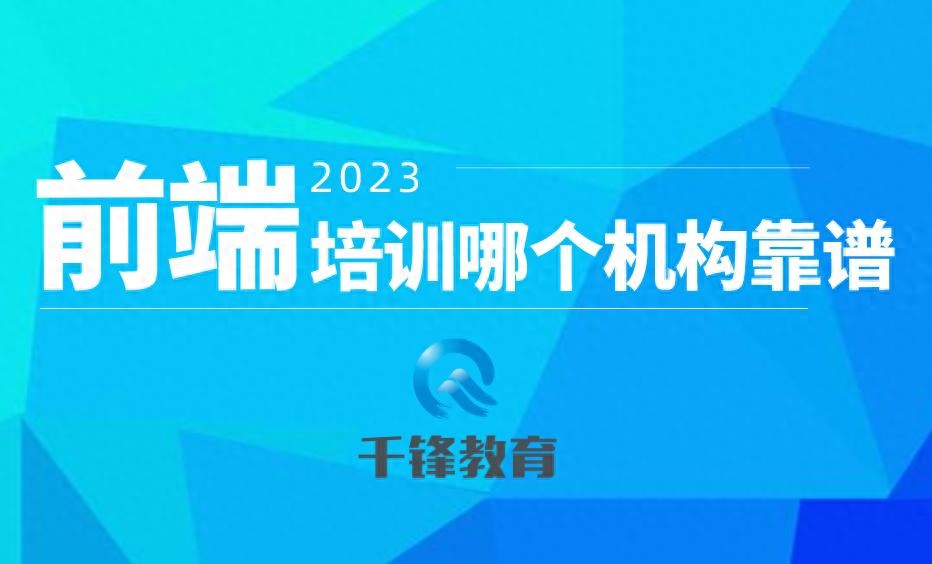 前端 2023
培训哪个机构靠谱

千锋教育